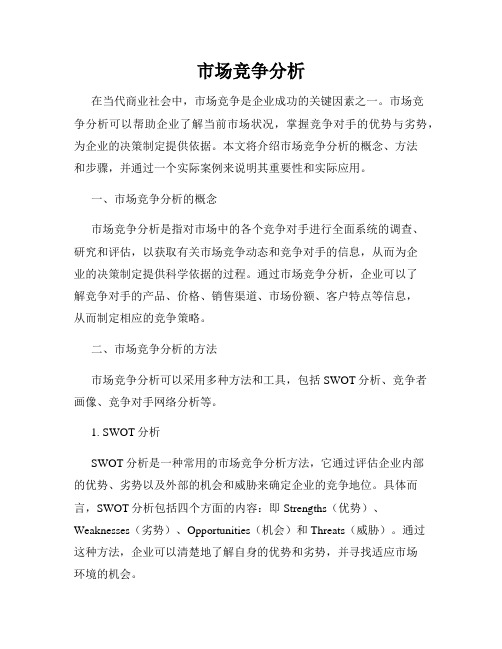 市场竞争分析

在当代商业社会中，市场竞争是企业成功的关键因素之一。市场竞争分析可以帮助企业了解当前市场状况，掌握竞争对手的优势与劣势，为企业的决策制定提供依据。本文将介绍市场竞争分析的概念、方法和步骤，并通过一个实际案例来说明其重要性和实际应用。

一、市场竞争分析的概念

市场竞争分析是指对市场中的各个竞争对手进行全面系统的调查、研究和评估，以获取有关市场竞争动态和竞争对手的信息，从而为企业的决策制定提供科学依据的过程。通过市场竞争分析，企业可以了解竞争对手的产品、价格、销售渠道、市场份额、客户特点等信息，从而制定相应的竞争策略。

二、市场竞争分析的方法

市场竞争分析可以采用多种方法和工具，包括 SWOT 分析、竞争者画像、竞争对手网络分析等。

1. SWOT 分析

SWOT 分析是一种常用的市场竞争分析方法，它通过评估企业内部的优势、劣势以及外部的机会和威胁来确定企业的竞争地位。具体而言，SWOT 分析包括四个方面的内容：即 Strengths（优势）、Weaknesses（劣势）、Opportunities（机会）和 Threats（威胁）。通过这种方法，企业可以清楚地了解自身的优势和劣势，并寻找适应市场环境的机会。